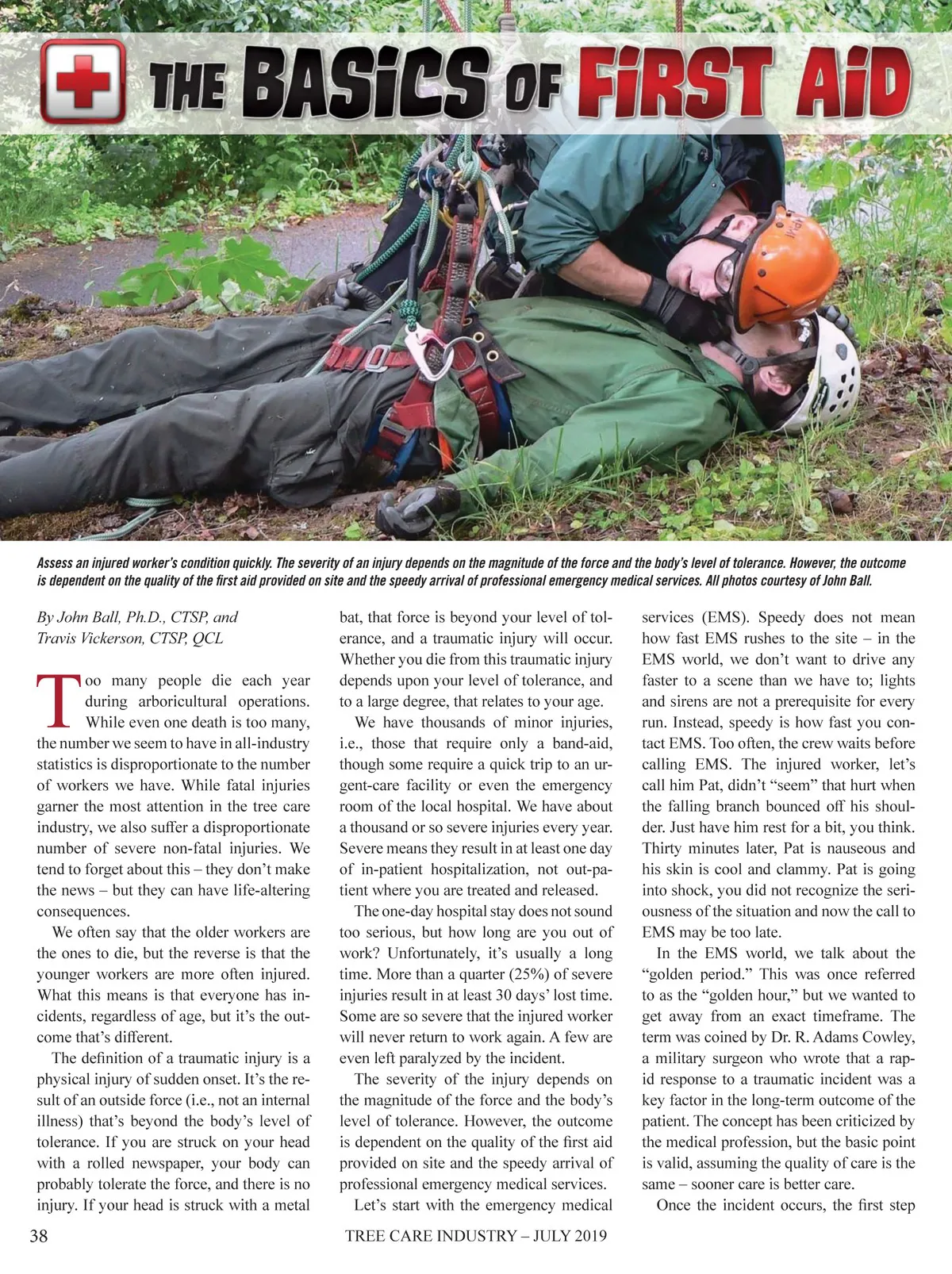 THE BASICS OF FIRST AID

Assess an injured worker's condition quickly. The severity of an injury depends on the magnitude of the force and the body's level of tolerance. However, the outcome is dependent on the quality of the first aid provided on site and the speedy arrival of professional emergency medical services. All photos courtesy of John Ball.

By John Ball, Ph.D., CTSP, and Travis Vickerson, CTSP, QCL

Too many people die each year during arboricultural operations. While even one death is too many, the number we seem to have in all-industry statistics is disproportionate to the number of workers we have. While fatal injuries garner the most attention in the tree care industry, we also suffer a disproportionate number of severe non-fatal injuries. We tend to forget about this – they don't make the news – but they can have life-altering consequences.

We often say that the older workers are the ones to die, but the reverse is that the younger workers are more often injured. What this means is that everyone has incidents, regardless of age, but it's the outcome that's different.

The definition of a traumatic injury is a physical injury of sudden onset. It's the result of an outside force (i.e., not an internal illness) that's beyond the body's level of tolerance. If you are struck on your head with a rolled newspaper, your body can probably tolerate the force, and there is no injury. If your head is struck with a metal bat, that force is beyond your level of tolerance, and a traumatic injury will occur. Whether you die from this traumatic injury depends upon your level of tolerance, and to a large degree, that relates to your age.

We have thousands of minor injuries, i.e., those that require only a band-aid, though some require a quick trip to an urgent-care facility or even the emergency room of the local hospital. We have about a thousand or so severe injuries every year. Severe means they result in at least one day of in-patient hospitalization, not out-patient where you are treated and released.

The one-day hospital stay does not sound too serious, but how long are you out of work? Unfortunately, it's usually a long time. More than a quarter (25%) of severe injuries result in at least 30 days' lost time. Some are so severe that the injured worker will never return to work again. A few are even left paralyzed by the incident.

The severity of the injury depends on the magnitude of the force and the body's level of tolerance. However, the outcome is dependent on the quality of the first aid provided on site and the speedy arrival of professional emergency medical services.

Let's start with the emergency medical services (EMS). Speedy does not mean how fast EMS rushes to the site – in the EMS world, we don't want to drive any faster to a scene than we have to; lights and sirens are not a prerequisite for every run. Instead, speedy is how fast you contact EMS. Too often, the crew waits before calling EMS. The injured worker, let's call him Pat, didn't "seem" that hurt when the falling branch bounced off his shoulder. Just have him rest for a bit, you think. Thirty minutes later, Pat is nauseous and his skin is cool and clammy. Pat is going into shock, you did not recognize the seriousness of the situation and now the call to EMS may be too late.

In the EMS world, we talk about the "golden period." This was once referred to as the "golden hour," but we wanted to get away from an exact timeframe. The term was coined by Dr. R. Adams Cowley, a military surgeon who wrote that a rapid response to a traumatic incident was a key factor in the long-term outcome of the patient. The concept has been criticized by the medical profession, but the basic point is valid, assuming the quality of care is the same – sooner care is better care.

Once the incident occurs, the first step

38 TREE CARE INDUSTRY – JULY 2019